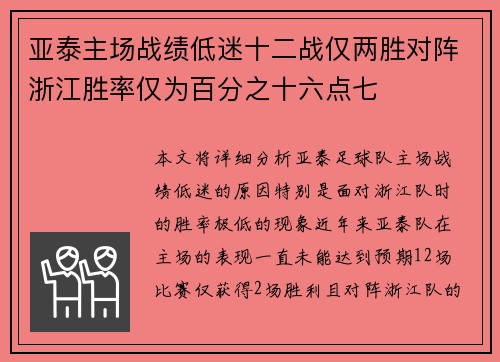 亚泰主场战绩低迷十二战仅两胜对阵浙江胜率仅为百分之十六点七

本文将详细分析亚泰足球队主场战绩低迷的原因特别是面对浙江队时的胜率极低的现象近年来亚泰队在主场的表现一直未能达到预期12场比赛仅获得2场胜利且对阵浙江队的